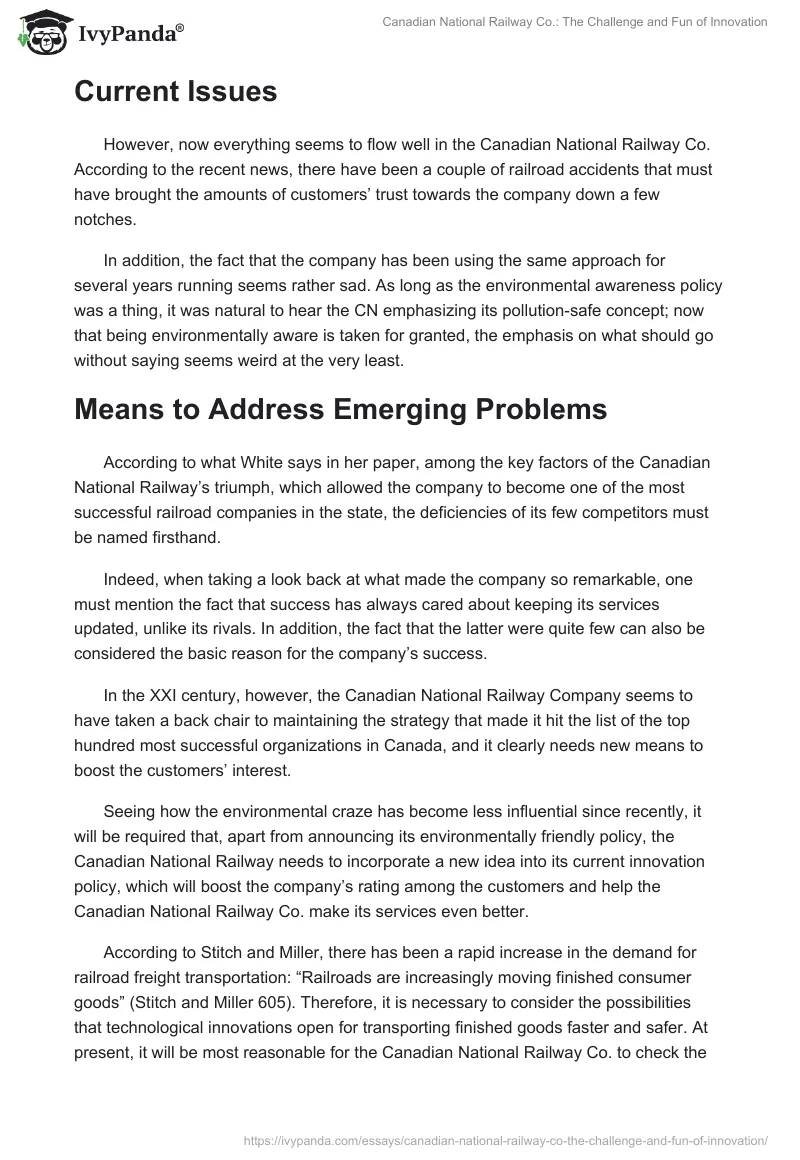 IvyPanda®

Canadian National Railway Co.: The Challenge and Fun of Innovation

Current Issues

However, now everything seems to flow well in the Canadian National Railway Co. According to the recent news, there have been a couple of railroad accidents that must have brought the amounts of customers' trust towards the company down a few notches.

In addition, the fact that the company has been using the same approach for several years running seems rather sad. As long as the environmental awareness policy was a thing, it was natural to hear the CN emphasizing its pollution-safe concept; now that being environmentally aware is taken for granted, the emphasis on what should go without saying seems weird at the very least.

Means to Address Emerging Problems

According to what White says in her paper, among the key factors of the Canadian National Railway's triumph, which allowed the company to become one of the most successful railroad companies in the state, the deficiencies of its few competitors must be named firsthand.

Indeed, when taking a look back at what made the company so remarkable, one must mention the fact that success has always cared about keeping its services updated, unlike its rivals. In addition, the fact that the latter were quite few can also be considered the basic reason for the company's success.

In the XXI century, however, the Canadian National Railway Company seems to have taken a back chair to maintaining the strategy that made it hit the list of the top hundred most successful organizations in Canada, and it clearly needs new means to boost the customers' interest.

Seeing how the environmental craze has become less influential since recently, it will be required that, apart from announcing its environmentally friendly policy, the Canadian National Railway needs to incorporate a new idea into its current innovation policy, which will boost the company's rating among the customers and help the Canadian National Railway Co. make its services even better.

According to Stitch and Miller, there has been a rapid increase in the demand for railroad freight transportation: "Railroads are increasingly moving finished consumer goods" (Stitch and Miller 605). Therefore, it is necessary to consider the possibilities that technological innovations open for transporting finished goods faster and safer. At present, it will be most reasonable for the Canadian National Railway Co. to check the

https://ivypanda.com/essays/canadian-national-railway-co-the-challenge-and-fun-of-innovation/